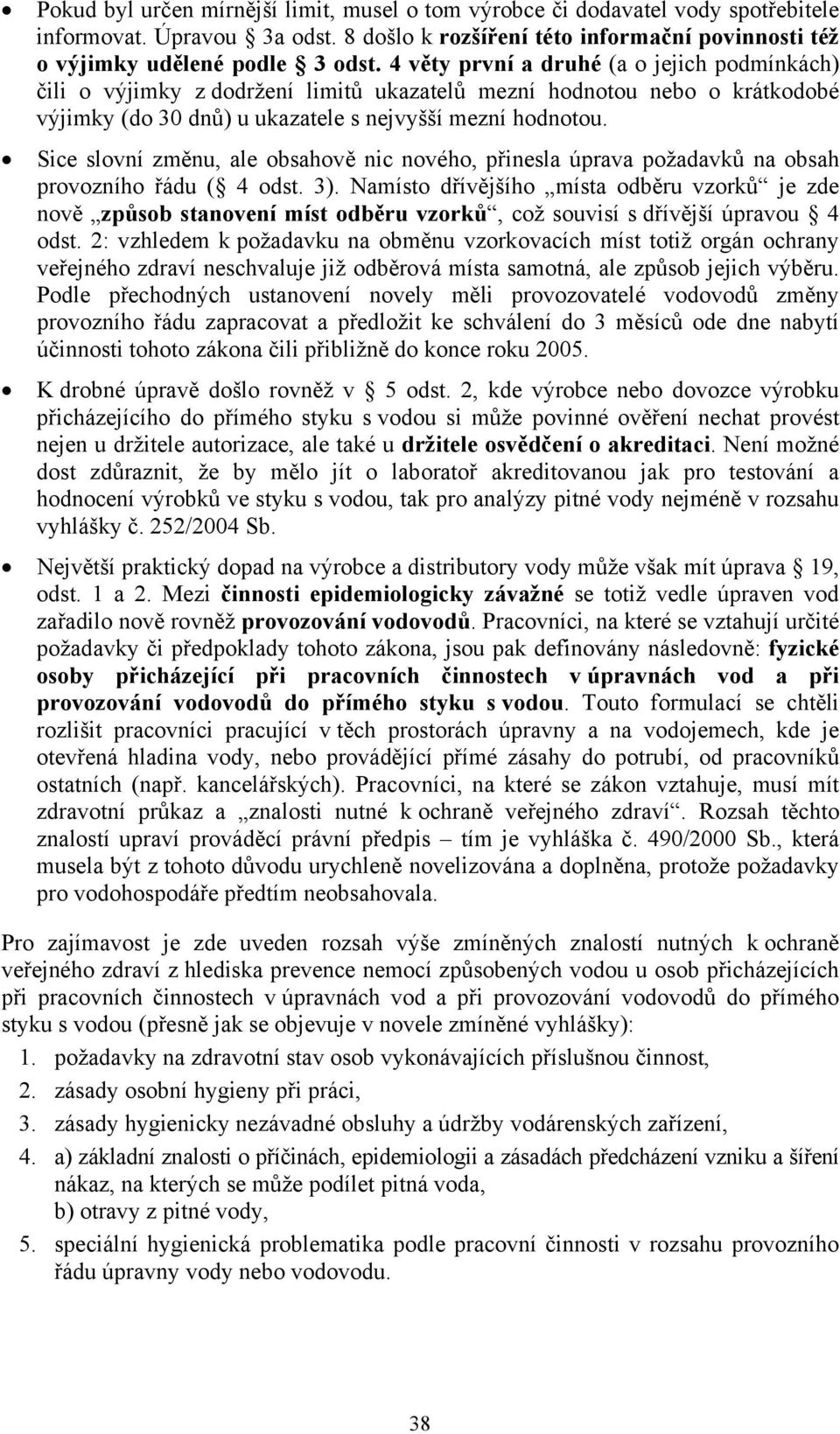 • Pokud byl určen mírnější limit, musel o tom výrobce či dodavatel vody spotřebitele informovat. Úpravou § 3a odst. 8 došlo k rozšíření této informační povinnosti též o výjimky udělené podle § 3 odst. 4 věty první a druhé (a o jejich podmínkách) čili o výjimky z dodržení limitů ukazatelů mezní hodnotou nebo o krátkodobé výjimky (do 30 dnů) u ukazatele s nejvyšší mezní hodnotou.

• Sice slovní změnu, ale obsahově nic nového, přinesla úprava požadavků na obsah provozního řádu (§ 4 odst. 3). Namísto dřívějšího „místa odběru vzorků“ je zde nově „způsob stanovení míst odběru vzorků“, což souvisí s dřívější úpravou § 4 odst. 2: vzhledem k požadavku na obměnu vzorkovacích míst totiž orgán ochrany veřejného zdraví neschvaluje již odběrová místa samotná, ale způsob jejich výběru. Podle přechodných ustanovení novely měli provozovatelé vodovodů změny provozního řádu zapracovat a předložit ke schválení do 3 měsíců ode dne nabytí účinnosti tohoto zákona čili přibližně do konce roku 2005.

• K drobné úpravě došlo rovněž v § 5 odst. 2, kde výrobce nebo dovozce výrobku přicházejícího do přímého styku s vodou si může povinné ověření nechat provést nejen u držitele autorizace, ale také u držitele osvědčení o akreditaci. Není možné dost zdůraznit, že by mělo jít o laboratoř akreditovanou jak pro testování a hodnocení výrobků ve styku s vodou, tak pro analýzy pitné vody nejméně v rozsahu vyhlášky č. 252/2004 Sb.

• Největší praktický dopad na výrobce a distributory vody může však mít úprava § 19, odst. 1 a 2. Mezi činnosti epidemiologicky závažné se totiž vedle úpraven vod zařadilo nově rovněž provozování vodovodů. Pracovníci, na které se vztahují určité požadavky či předpoklady tohoto zákona, jsou pak definovány následovně: fyzické osoby přicházející při pracovních činnostech v úpravnách vod a při provozování vodovodů do přímého styku s vodou. Touto formulací se chtěli rozlišit pracovníci pracující v těch prostorách úpravny a na vodojemech, kde je otevřená hladina vody, nebo provádějící přímé zásahy do potrubí, od pracovníků ostatních (např. kancelářských). Pracovníci, na které se zákon vztahuje, musí mít zdravotní průkaz a „znalosti nutné k ochraně veřejného zdraví“. Rozsah těchto znalostí upraví prováděcí právní předpis – tím je vyhláška č. 490/2000 Sb., která musela být z tohoto důvodu urychleně novelizována a doplněna, protože požadavky pro vodohospodáře předtím neobsahovala.

Pro zajímavost je zde uveden rozsah výše zmíněných znalostí nutných k ochraně veřejného zdraví z hlediska prevence nemocí způsobených vodou u osob přicházejících při pracovních činnostech v úpravnách vod a při provozování vodovodů do přímého styku s vodou (přesně jak se objevuje v novele zmíněné vyhlášky):
1. požadavky na zdravotní stav osob vykonávajících příslušnou činnost,
2. zásady osobní hygieny při práci,
3. zásady hygienicky nezávadné obsluhy a údržby vodárenských zařízení,
4. a) základní znalosti o příčinách, epidemiologii a zásadách předcházení vzniku a šíření nákaz, na kterých se může podílet pitná voda,
b) otravy z pitné vody,
5. speciální hygienická problematika podle pracovní činnosti v rozsahu provozního řádu úpravny vody nebo vodovodu.

38